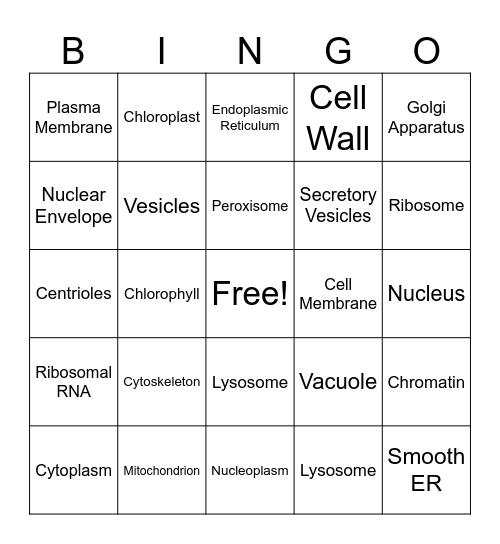 | B | I | N | G | O |
|---|---|---|---|---|
| Plasma Membrane | Chloroplast | Endoplasmic Reticulum | Cell Wall | Golgi Apparatus |
| Nuclear Envelope | Vesicles | Peroxisome | Secretory Vesicles | Ribosome |
| Centrioles | Chlorophyll | Free! | Cell Membrane | Nucleus |
| Ribosomal RNA | Cytoskeleton | Lysosome | Vacuole | Chromatin |
| Cytoplasm | Mitochondrion | Nucleoplasm | Lysosome | Smooth ER |